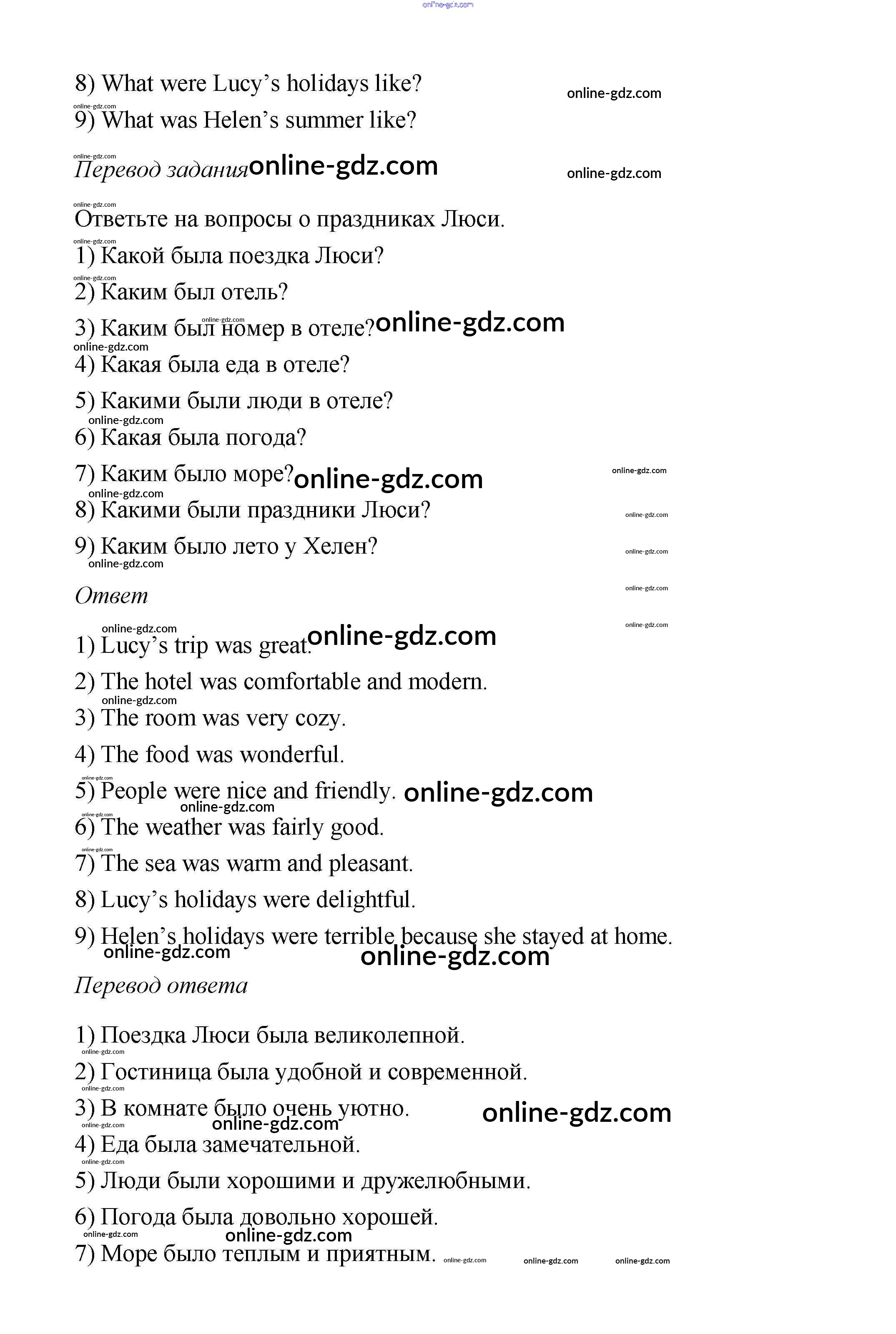 online-gdz.com

8) What were Lucy's holidays like? online-gdz.com

online-gdz.com
9) What was Helen's summer like?

online-gdz.com
Перевод задания online-gdz.com online-gdz.com

online-gdz.com
Ответьте на вопросы о праздниках Люси.

online-gdz.com
1) Какой была поездка Люси?

online-gdz.com
2) Каким был отель?

online-gdz.com
3) Каким был номер в отеле? online-gdz.com

online-gdz.com
4) Какая была еда в отеле?

5) Какими были люди в отеле?

online-gdz.com
6) Какая была погода?

7) Каким было море? online-gdz.com online-gdz.com

online-gdz.com
8) Какими были праздники Люси? online-gdz.com

9) Каким было лето у Хелен? online-gdz.com

online-gdz.com
Ответ online-gdz.com

online-gdz.com online-gdz.com
1) Lucy's trip was great. online-gdz.com

2) The hotel was comfortable and modern.

online-gdz.com
3) The room was very cozy.

4) The food was wonderful.

online-gdz.com
5) People were nice and friendly. online-gdz.com

online-gdz.com online-gdz.com
6) The weather was fairly good.

online-gdz.com
7) The sea was warm and pleasant.

8) Lucy's holidays were delightful.

9) Helen's holidays were terrible because she stayed at home.
online-gdz.com online-gdz.com

Перевод ответа

1) Поездка Люси была великолепной.

online-gdz.com
2) Гостиница была удобной и современной.

online-gdz.com
3) В комнате было очень уютно. online-gdz.com

online-gdz.com online-gdz.com
4) Еда была замечательной.

online-gdz.com
5) Люди были хорошими и дружелюбными.

6) Погода была довольно хорошей.

online-gdz.com online-gdz.com
7) Море было теплым и приятным. online-gdz.com online-gdz.com online-gdz.com